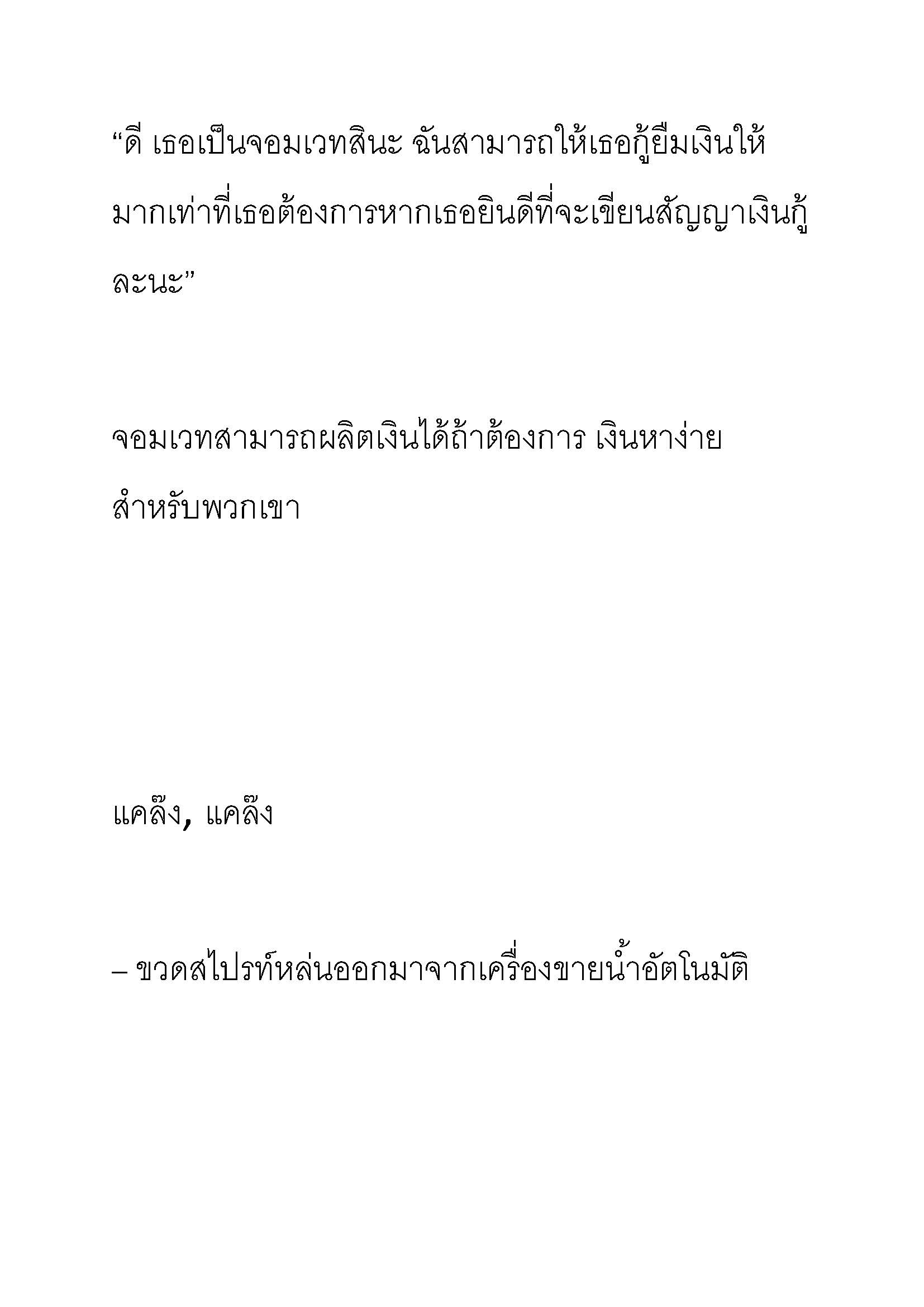 “ดี เธอเป็นจอมเวทสินะ ฉันสามารถให้เธอกู้ยืมเงินให้มากเท่าที่เธอต้องการหากเธอยินดีที่จะเขียนสัญญาเงินกู้ละนะ”

จอมเวทสามารถผลิตเงินได้ถ้าต้องการ เงินหาง่ายสำหรับพวกเขา

แคล๊ง, แคล๊ง

– ขวดสไปรท์หล่นออกมาจากเครื่องขายน้ำอัตโนมัติ